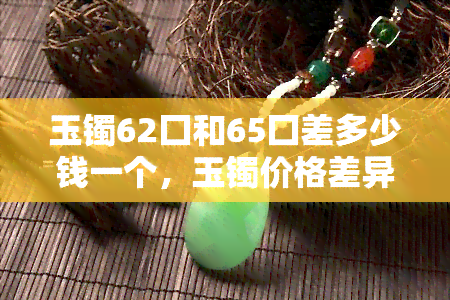 玉镯62口和65口差多少钱一个，玉镯价格差异